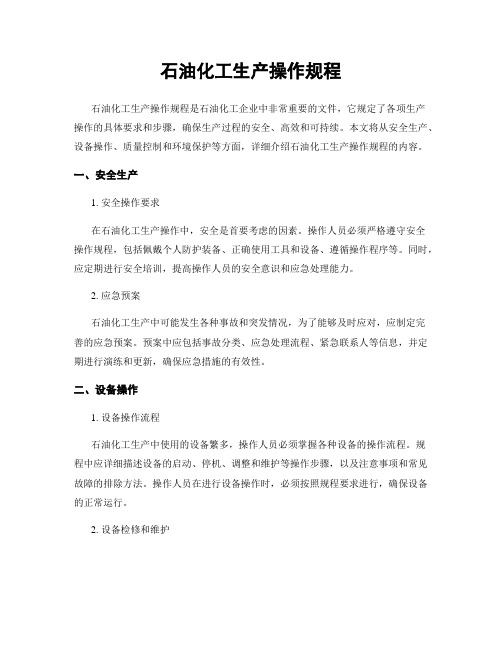 石油化工生产操作规程

石油化工生产操作规程是石油化工企业中非常重要的文件，它规定了各项生产操作的具体要求和步骤，确保生产过程的安全、高效和可持续。本文将从安全生产、设备操作、质量控制和环境保护等方面，详细介绍石油化工生产操作规程的内容。

一、安全生产

1. 安全操作要求

在石油化工生产操作中，安全是首要考虑的因素。操作人员必须严格遵守安全操作规程，包括佩戴个人防护装备、正确使用工具和设备、遵循操作程序等。同时，应定期进行安全培训，提高操作人员的安全意识和应急处理能力。

2. 应急预案

石油化工生产中可能发生各种事故和突发情况，为了能够及时应对，应制定完善的应急预案。预案中应包括事故分类、应急处理流程、紧急联系人等信息，并定期进行演练和更新，确保应急措施的有效性。

二、设备操作

1. 设备操作流程

石油化工生产中使用的设备繁多，操作人员必须掌握各种设备的操作流程。规程中应详细描述设备的启动、停机、调整和维护等操作步骤，以及注意事项和常见故障的排除方法。操作人员在进行设备操作时，必须按照规程要求进行，确保设备的正常运行。

2. 设备检修和维护